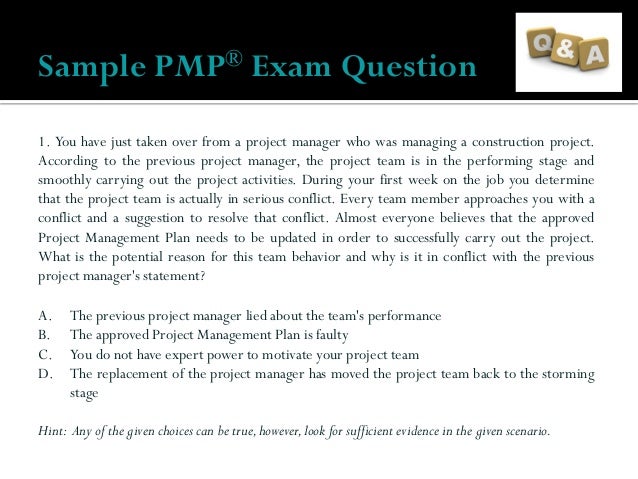 Sample PMP® Exam Question

Q&A

1. You have just taken over from a project manager who was managing a construction project. According to the previous project manager, the project team is in the performing stage and smoothly carrying out the project activities. During your first week on the job you determine that the project team is actually in serious conflict. Every team member approaches you with a conflict and a suggestion to resolve that conflict. Almost everyone believes that the approved Project Management Plan needs to be updated in order to successfully carry out the project. What is the potential reason for this team behavior and why is it in conflict with the previous project manager's statement?

A. The previous project manager lied about the team's performance
B. The approved Project Management Plan is faulty
C. You do not have expert power to motivate your project team
D. The replacement of the project manager has moved the project team back to the storming stage

Hint: Any of the given choices can be true, however, look for sufficient evidence in the given scenario.